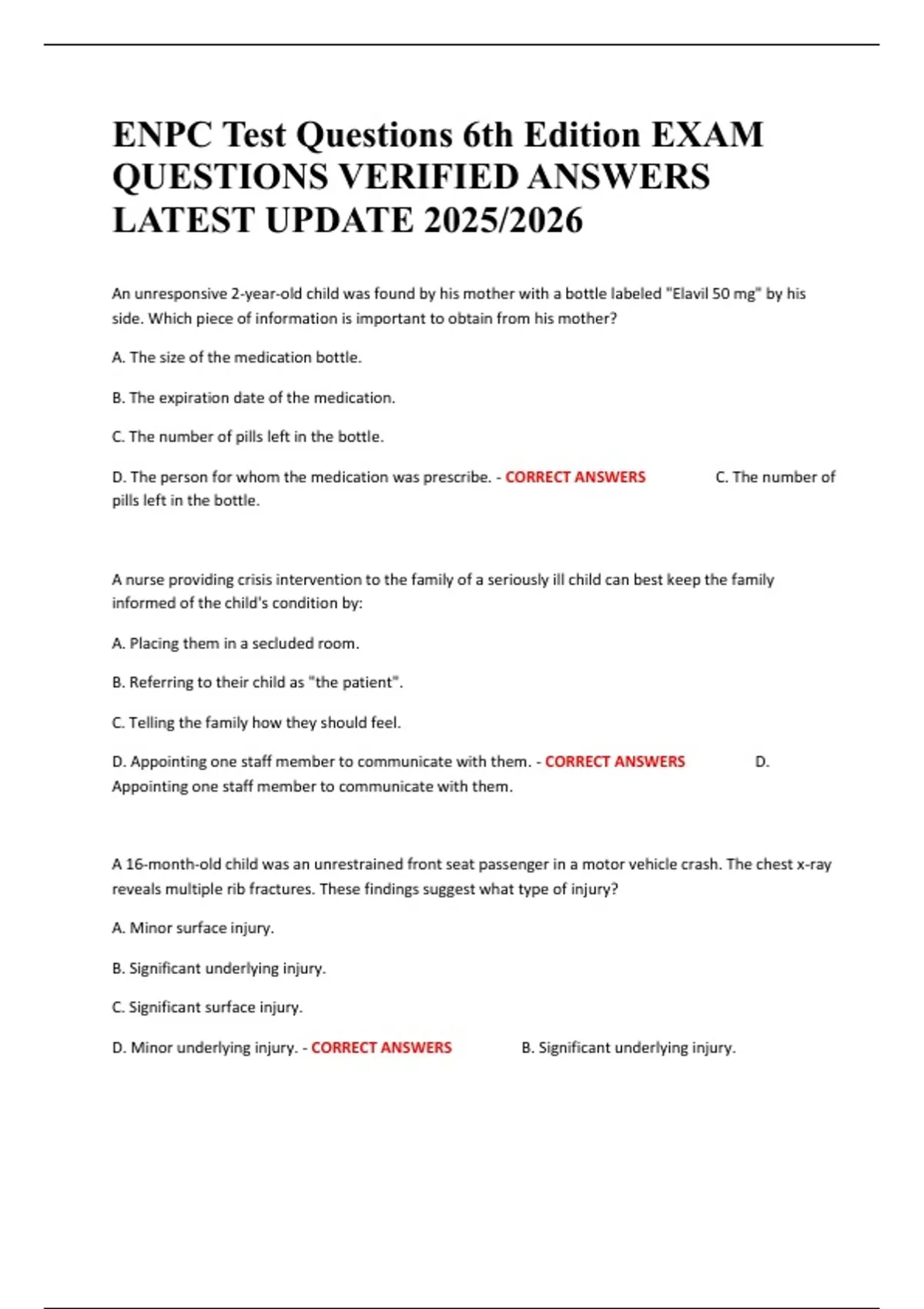 ENPC Test Questions 6th Edition EXAM QUESTIONS VERIFIED ANSWERS LATEST UPDATE 2025/2026

An unresponsive 2-year-old child was found by his mother with a bottle labeled "Elavil 50 mg" by his side. Which piece of information is important to obtain from his mother?

A. The size of the medication bottle.

B. The expiration date of the medication.

C. The number of pills left in the bottle.

D. The person for whom the medication was prescribe. - CORRECT ANSWERS C. The number of pills left in the bottle.

A nurse providing crisis intervention to the family of a seriously ill child can best keep the family informed of the child's condition by:

A. Placing them in a secluded room.

B. Referring to their child as "the patient".

C. Telling the family how they should feel.

D. Appointing one staff member to communicate with them. - CORRECT ANSWERS D. Appointing one staff member to communicate with them.

A 16-month-old child was an unrestrained front seat passenger in a motor vehicle crash. The chest x-ray reveals multiple rib fractures. These findings suggest what type of injury?

A. Minor surface injury.

B. Significant underlying injury.

C. Significant surface injury.

D. Minor underlying injury. - CORRECT ANSWERS B. Significant underlying injury.